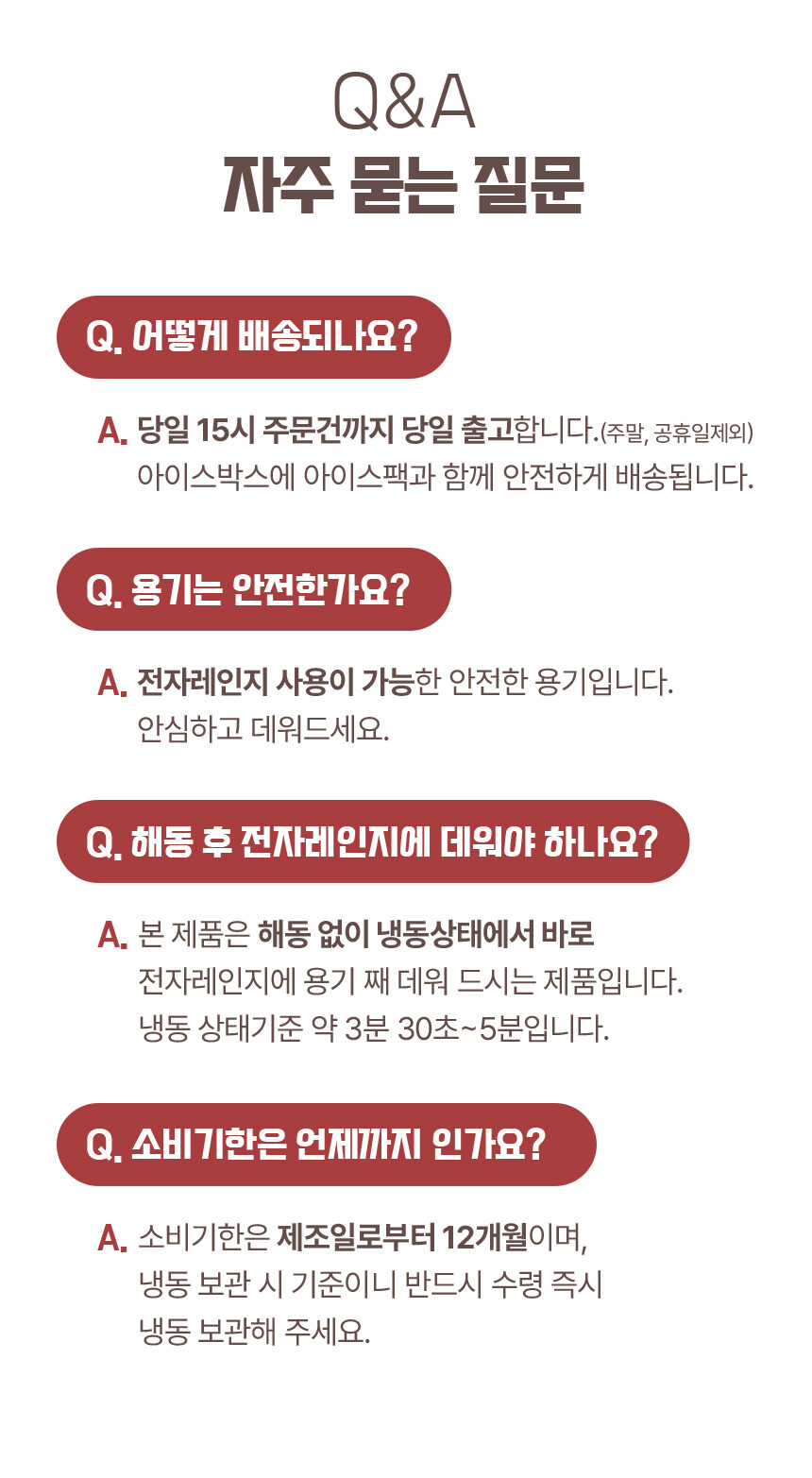 Q&A
자주 묻는 질문

Q. 어떻게 배송되나요?

A. 당일 15시 주문건까지 당일 출고합니다.(주말, 공휴일제외)
아이스박스에 아이스팩과 함께 안전하게 배송됩니다.

Q. 용기는 안전한가요?

A. 전자레인지 사용이 가능한 안전한 용기입니다.
안심하고 데워드세요.

Q. 해동 후 전자레인지에 데워야 하나요?

A. 본 제품은 해동 없이 냉동상태에서 바로
전자레인지에 용기 째 데워 드시는 제품입니다.
냉동 상태기준 약 3분 30초~5분입니다.

Q. 소비기한은 언제까지 인가요?

A. 소비기한은 제조일로부터 12개월이며,
냉동 보관 시 기준이니 반드시 수령 즉시
냉동 보관해 주세요.